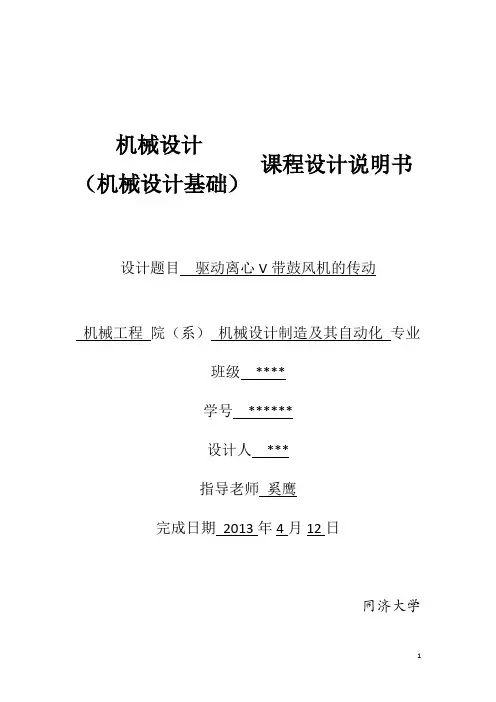 机械设计
（机械设计基础）

课程设计说明书

设计题目 驱动离心 V 带鼓风机的传动

机械工程 院（系） 机械设计制造及其自动化 专业

班级 ****

学号 ******

设计人 ***

指导老师 奚鹰

完成日期 2013 年 4 月 12 日

同济大学

1